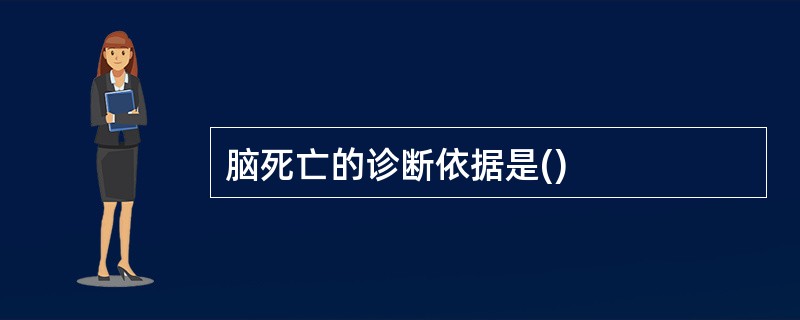 脑死亡的诊断依据是()